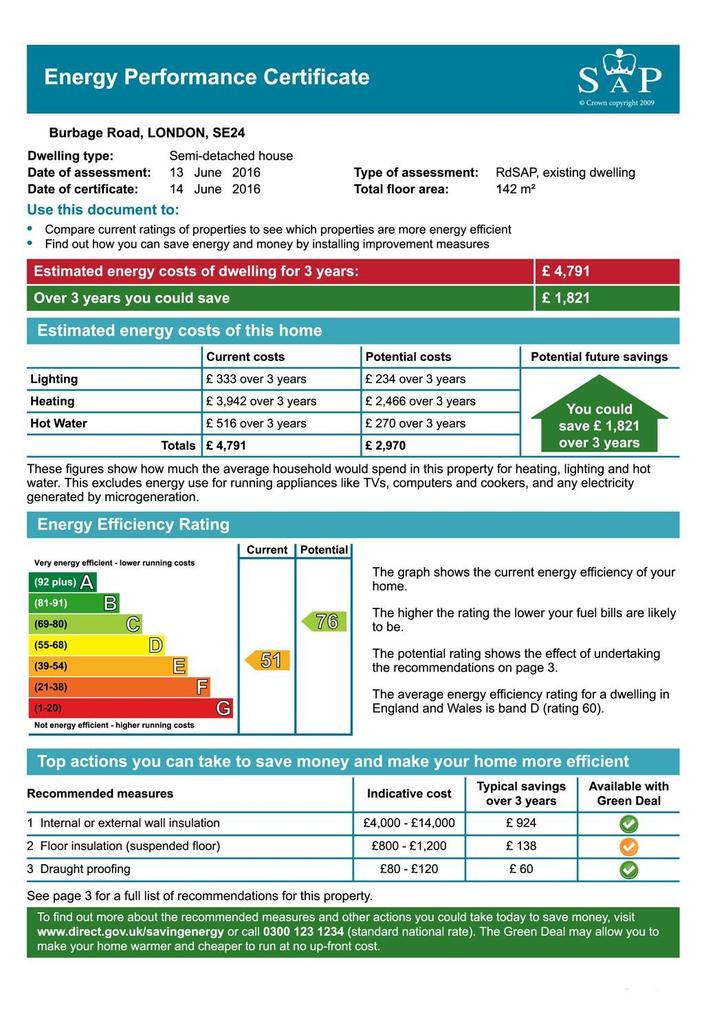 Energy Performance Certificate

SAP
© Crown copyright 2009

Burbage Road, LONDON, SE24

Dwelling type: Semi-detached house
Date of assessment: 13 June 2016
Date of certificate: 14 June 2016
Type of assessment: RdSAP, existing dwelling
Total floor area: 142 m²

Use this document to:
• Compare current ratings of properties to see which properties are more energy efficient
• Find out how you can save energy and money by installing improvement measures

| Estimated energy costs of dwelling for 3 years: | £ 4,791 |
|---|---|
| Over 3 years you could save | £ 1,821 |

Estimated energy costs of this home

| | Current costs | Potential costs | Potential future savings |
|---|---|---|---|
| Lighting | £ 333 over 3 years | £ 234 over 3 years | You could save £ 1,821 over 3 years |
| Heating | £ 3,942 over 3 years | £ 2,466 over 3 years | |
| Hot Water | £ 516 over 3 years | £ 270 over 3 years | |
| Totals | £ 4,791 | £ 2,970 | |

These figures show how much the average household would spend in this property for heating, lighting and hot water. This excludes energy use for running appliances like TVs, computers and cookers, and any electricity generated by microgeneration.

Energy Efficiency Rating

Current Potential
Very energy efficient - lower running costs
(92 plus) A
(81-91) B
(69-80) C
(55-68) D
(39-54) E
(21-38) F
(1-20) G
Not energy efficient - higher running costs
51
76

The graph shows the current energy efficiency of your home.

The higher the rating the lower your fuel bills are likely to be.

The potential rating shows the effect of undertaking the recommendations on page 3.

The average energy efficiency rating for a dwelling in England and Wales is band D (rating 60).

Top actions you can take to save money and make your home more efficient

| Recommended measures | Indicative cost | Typical savings over 3 years | Available with Green Deal |
|---|---|---|---|
| 1 Internal or external wall insulation | £4,000 - £14,000 | £ 924 | |
| 2 Floor insulation (suspended floor) | £800 - £1,200 | £ 138 | |
| 3 Draught proofing | £80 - £120 | £ 60 | |

See page 3 for a full list of recommendations for this property.

To find out more about the recommended measures and other actions you could take today to save money, visit www.direct.gov.uk/savingenergy or call 0300 123 1234 (standard national rate). The Green Deal may allow you to make your home warmer and cheaper to run at no up-front cost.